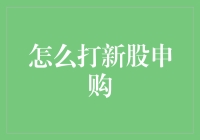 怎么打新股申购